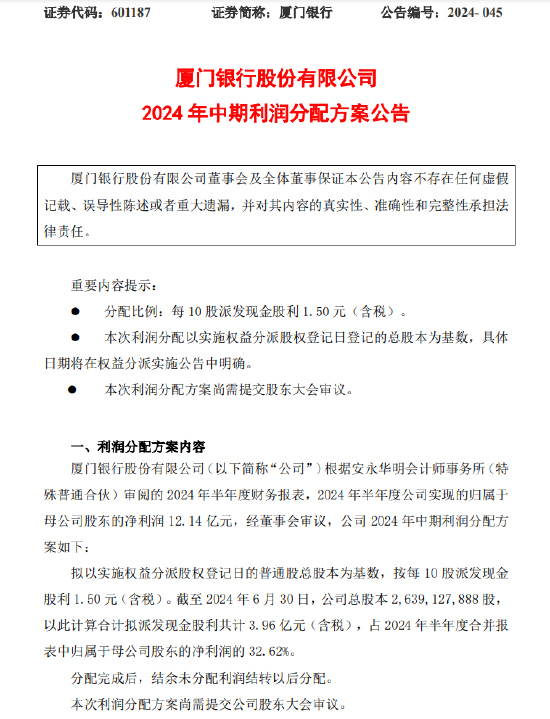 证券代码：601187　　证券简称：厦门银行　　公告编号：2024- 045

厦门银行股份有限公司
2024 年中期利润分配方案公告

厦门银行股份有限公司董事会及全体董事保证本公告内容不存在任何虚假记载、误导性陈述或者重大遗漏，并对其内容的真实性、准确性和完整性承担法律责任。

重要内容提示：

● 分配比例：每 10 股派发现金股利 1.50 元（含税）。

● 本次利润分配以实施权益分派股权登记日登记的总股本为基数，具体日期将在权益分派实施公告中明确。

● 本次利润分配方案尚需提交股东大会审议。

一、利润分配方案内容

厦门银行股份有限公司（以下简称“公司”）根据安永华明会计师事务所（特殊普通合伙）审阅的 2024 年半年度财务报表，2024 年半年度公司实现的归属于母公司股东的净利润 12.14 亿元，经董事会审议，公司 2024 年中期利润分配方案如下：

拟以实施权益分派股权登记日的普通股总股本为基数，按每 10 股派发现金股利 1.50 元（含税）。截至 2024 年 6 月 30 日，公司总股本 2,639,127,888 股，以此计算合计拟派发现金股利共计 3.96 亿元（含税），占 2024 年半年度合并报表中归属于母公司股东的净利润的 32.62%。

分配完成后，结余未分配利润结转以后分配。

本次利润分配方案尚需提交公司股东大会审议。